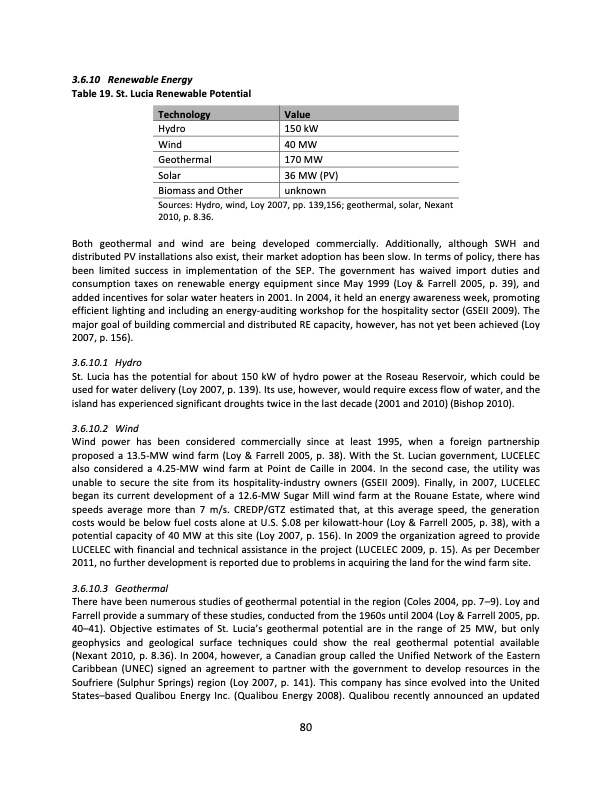 3.6.10 Renewable Energy
Table 19. St. Lucia Renewable Potential

| Technology | Value |
|---|---|
| Hydro | 150 kW |
| Wind | 40 MW |
| Geothermal | 170 MW |
| Solar | 36 MW (PV) |
| Biomass and Other | unknown |

Sources: Hydro, wind, Loy 2007, pp. 139,156; geothermal, solar, Nexant 2010, p. 8.36.

Both geothermal and wind are being developed commercially. Additionally, although SWH and distributed PV installations also exist, their market adoption has been slow. In terms of policy, there has been limited success in implementation of the SEP. The government has waived import duties and consumption taxes on renewable energy equipment since May 1999 (Loy & Farrell 2005, p. 39), and added incentives for solar water heaters in 2001. In 2004, it held an energy awareness week, promoting efficient lighting and including an energy-auditing workshop for the hospitality sector (GSEII 2009). The major goal of building commercial and distributed RE capacity, however, has not yet been achieved (Loy 2007, p. 156).

3.6.10.1 Hydro
St. Lucia has the potential for about 150 kW of hydro power at the Roseau Reservoir, which could be used for water delivery (Loy 2007, p. 139). Its use, however, would require excess flow of water, and the island has experienced significant droughts twice in the last decade (2001 and 2010) (Bishop 2010).

3.6.10.2 Wind
Wind power has been considered commercially since at least 1995, when a foreign partnership proposed a 13.5-MW wind farm (Loy & Farrell 2005, p. 38). With the St. Lucian government, LUCELEC also considered a 4.25-MW wind farm at Point de Caille in 2004. In the second case, the utility was unable to secure the site from its hospitality-industry owners (GSEII 2009). Finally, in 2007, LUCELEC began its current development of a 12.6-MW Sugar Mill wind farm at the Rouane Estate, where wind speeds average more than 7 m/s. CREDP/GTZ estimated that, at this average speed, the generation costs would be below fuel costs alone at U.S. $.08 per kilowatt-hour (Loy & Farrell 2005, p. 38), with a potential capacity of 40 MW at this site (Loy 2007, p. 156). In 2009 the organization agreed to provide LUCELEC with financial and technical assistance in the project (LUCELEC 2009, p. 15). As per December 2011, no further development is reported due to problems in acquiring the land for the wind farm site.

3.6.10.3 Geothermal
There have been numerous studies of geothermal potential in the region (Coles 2004, pp. 7–9). Loy and Farrell provide a summary of these studies, conducted from the 1960s until 2004 (Loy & Farrell 2005, pp. 40–41). Objective estimates of St. Lucia's geothermal potential are in the range of 25 MW, but only geophysics and geological surface techniques could show the real geothermal potential available (Nexant 2010, p. 8.36). In 2004, however, a Canadian group called the Unified Network of the Eastern Caribbean (UNEC) signed an agreement to partner with the government to develop resources in the Soufriere (Sulphur Springs) region (Loy 2007, p. 141). This company has since evolved into the United States–based Qualibou Energy Inc. (Qualibou Energy 2008). Qualibou recently announced an updated

80